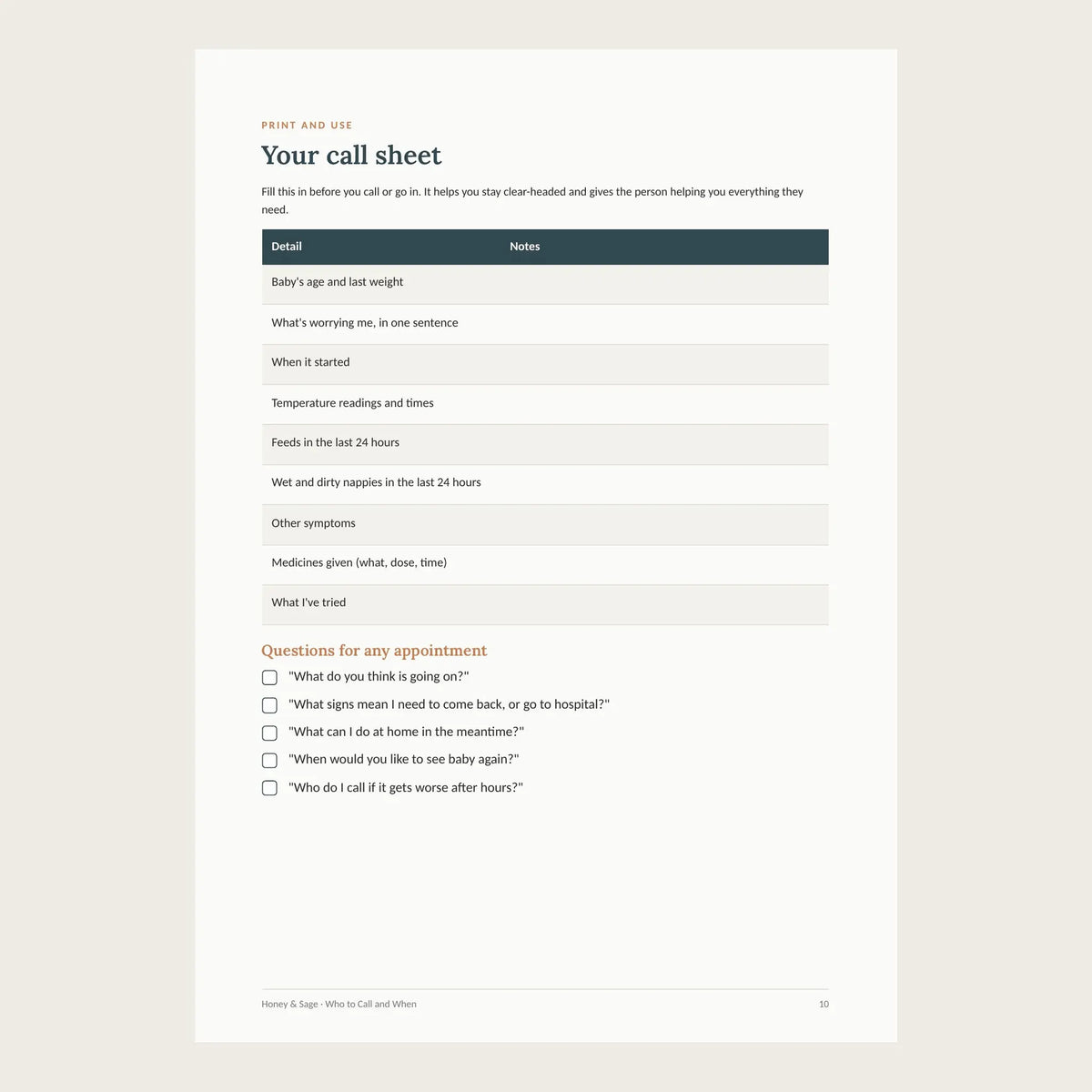 PRINT AND USE

Your call sheet

Fill this in before you call or go in. It helps you stay clear-headed and gives the person helping you everything they need.

| Detail | Notes |
|---|---|
| Baby's age and last weight | |
| What's worrying me, in one sentence | |
| When it started | |
| Temperature readings and times | |
| Feeds in the last 24 hours | |
| Wet and dirty nappies in the last 24 hours | |
| Other symptoms | |
| Medicines given (what, dose, time) | |
| What I've tried | |

Questions for any appointment

☐ "What do you think is going on?"
☐ "What signs mean I need to come back, or go to hospital?"
☐ "What can I do at home in the meantime?"
☐ "When would you like to see baby again?"
☐ "Who do I call if it gets worse after hours?"

Honey & Sage · Who to Call and When 10